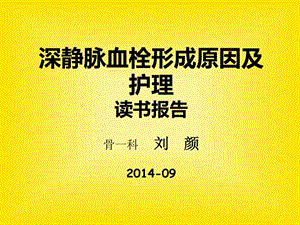 深静脉血栓形成原因及护理
读书报告

骨一科　刘　颜

2014-09